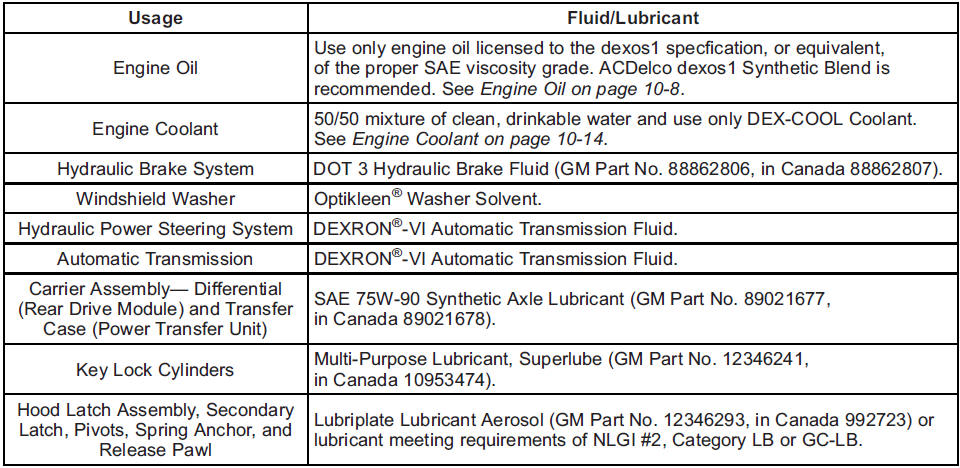 | Usage | Fluid/Lubricant |
|---|---|
| Engine Oil | Use only engine oil licensed to the dexos1 specfication, or equivalent, of the proper SAE viscosity grade. ACDelco dexos1 Synthetic Blend is recommended. See *Engine Oil on page 10-8*. |
| Engine Coolant | 50/50 mixture of clean, drinkable water and use only DEX-COOL Coolant. See *Engine Coolant on page 10-14*. |
| Hydraulic Brake System | DOT 3 Hydraulic Brake Fluid (GM Part No. 88862806, in Canada 88862807). |
| Windshield Washer | Optikleen® Washer Solvent. |
| Hydraulic Power Steering System | DEXRON®-VI Automatic Transmission Fluid. |
| Automatic Transmission | DEXRON®-VI Automatic Transmission Fluid. |
| Carrier Assembly— Differential (Rear Drive Module) and Transfer Case (Power Transfer Unit) | SAE 75W-90 Synthetic Axle Lubricant (GM Part No. 89021677, in Canada 89021678). |
| Key Lock Cylinders | Multi-Purpose Lubricant, Superlube (GM Part No. 12346241, in Canada 10953474). |
| Hood Latch Assembly, Secondary Latch, Pivots, Spring Anchor, and Release Pawl | Lubriplate Lubricant Aerosol (GM Part No. 12346293, in Canada 992723) or lubricant meeting requirements of NLGI #2, Category LB or GC-LB. |